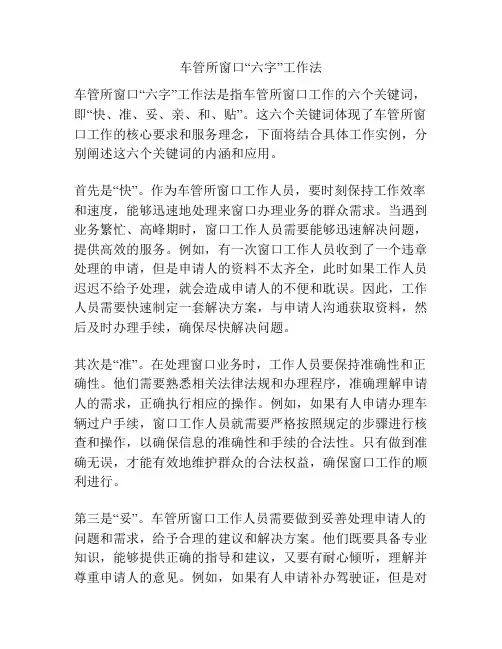 车管所窗口“六字”工作法

车管所窗口“六字”工作法是指车管所窗口工作的六个关键词，即“快、准、妥、亲、和、贴”。这六个关键词体现了车管所窗口工作的核心要求和服务理念，下面将结合具体工作实例，分别阐述这六个关键词的内涵和应用。

首先是“快”。作为车管所窗口工作人员，要时刻保持工作效率和速度，能够迅速地处理来窗口办理业务的群众需求。当遇到业务繁忙、高峰期时，窗口工作人员需要能够迅速解决问题，提供高效的服务。例如，有一次窗口工作人员收到了一个违章处理的申请，但是申请人的资料不太齐全，此时如果工作人员迟迟不给予处理，就会造成申请人的不便和耽误。因此，工作人员需要快速制定一套解决方案，与申请人沟通获取资料，然后及时办理手续，确保尽快解决问题。

其次是“准”。在处理窗口业务时，工作人员要保持准确性和正确性。他们需要熟悉相关法律法规和办理程序，准确理解申请人的需求，正确执行相应的操作。例如，如果有人申请办理车辆过户手续，窗口工作人员就需要严格按照规定的步骤进行核查和操作，以确保信息的准确性和手续的合法性。只有做到准确无误，才能有效地维护群众的合法权益，确保窗口工作的顺利进行。

第三是“妥”。车管所窗口工作人员需要做到妥善处理申请人的问题和需求，给予合理的建议和解决方案。他们既要具备专业知识，能够提供正确的指导和建议，又要有耐心倾听，理解并尊重申请人的意见。例如，如果有人申请补办驾驶证，但是对